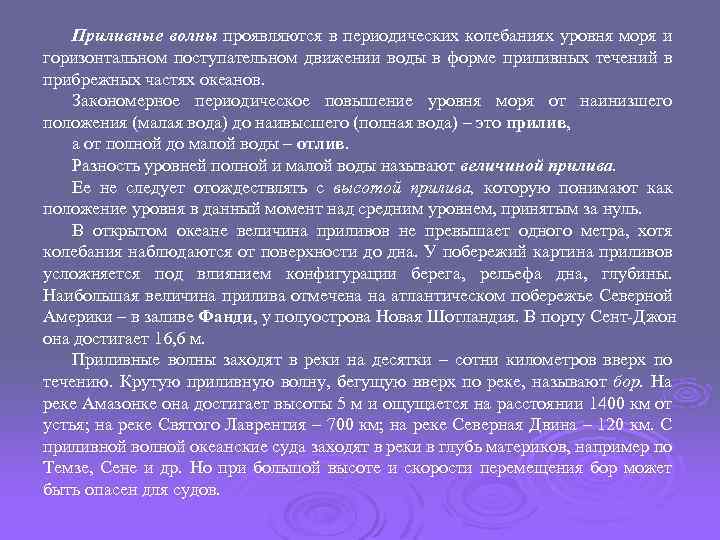 Приливные волны проявляются в периодических колебаниях уровня моря и горизонтальном поступательном движении воды в форме приливных течений в прибрежных частях океанов.

Закономерное периодическое повышение уровня моря от наинизшего положения (малая вода) до наивысшего (полная вода) – это прилив,

а от полной до малой воды – отлив.

Разность уровней полной и малой воды называют величиной прилива.

Ее не следует отождествлять с высотой прилива, которую понимают как положение уровня в данный момент над средним уровнем, принятым за нуль.

В открытом океане величина приливов не превышает одного метра, хотя колебания наблюдаются от поверхности до дна. У побережий картина приливов усложняется под влиянием конфигурации берега, рельефа дна, глубины. Наибольшая величина прилива отмечена на атлантическом побережье Северной Америки – в заливе Фанди, у полуострова Новая Шотландия. В порту Сент-Джон она достигает 16,6 м.

Приливные волны заходят в реки на десятки – сотни километров вверх по течению. Крутую приливную волну, бегущую вверх по реке, называют бор. На реке Амазонке она достигает высоты 5 м и ощущается на расстоянии 1400 км от устья; на реке Святого Лаврентия – 700 км; на реке Северная Двина – 120 км. С приливной волной океанские суда заходят в реки в глубь материков, например по Темзе, Сене и др. Но при большой высоте и скорости перемещения бор может быть опасен для судов.